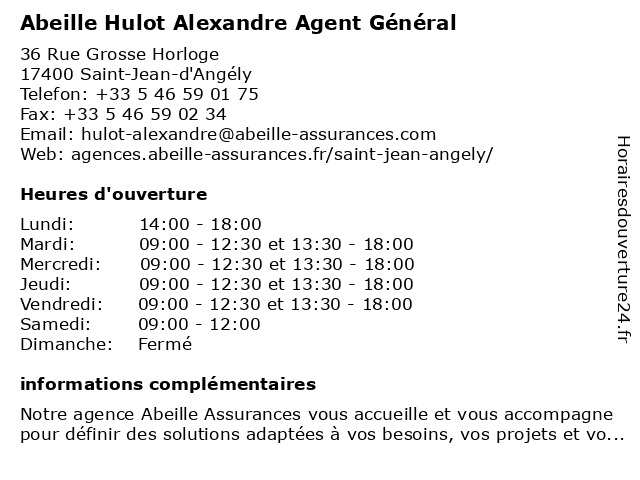 Abeille Hulot Alexandre Agent Général

36 Rue Grosse Horloge
17400 Saint-Jean-d'Angély
Telefon: +33 5 46 59 01 75
Fax: +33 5 46 59 02 34
Email: hulot-alexandre@abeille-assurances.com
Web: agences.abeille-assurances.fr/saint-jean-angely/

Heures d'ouverture

| | |
|---|---|
| Lundi: | 14:00 - 18:00 |
| Mardi: | 09:00 - 12:30 et 13:30 - 18:00 |
| Mercredi: | 09:00 - 12:30 et 13:30 - 18:00 |
| Jeudi: | 09:00 - 12:30 et 13:30 - 18:00 |
| Vendredi: | 09:00 - 12:30 et 13:30 - 18:00 |
| Samedi: | 09:00 - 12:00 |
| Dimanche: | Fermé |

informations complémentaires

Notre agence Abeille Assurances vous accueille et vous accompagne pour définir des solutions adaptées à vos besoins, vos projets et vo...

Horairesdouverture24.fr